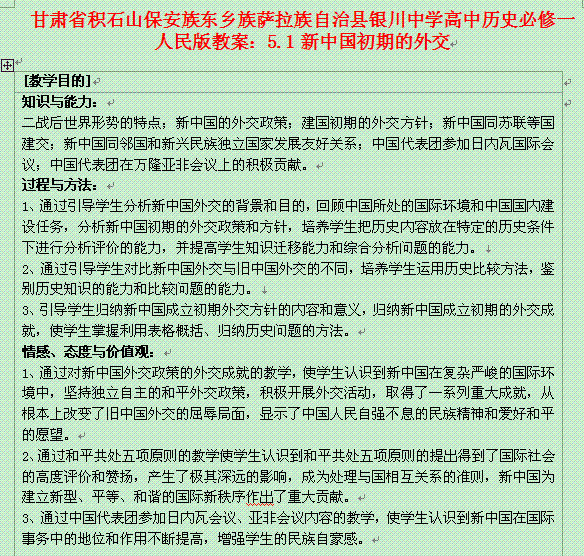 甘肃省积石山保安族东乡族萨拉族自治县银川中学高中历史必修一人民版教案：5.1 新中国初期的外交

[教学目的]

知识与能力：

二战后世界形势的特点；新中国的外交政策；建国初期的外交方针；新中国同苏联等国建交；新中国同邻国和新兴民族独立国家发展友好关系；中国代表团参加日内瓦国际会议；中国代表团在万隆亚非会议上的积极贡献。

过程与方法：

1、通过引导学生分析新中国外交的背景和目的，回顾中国所处的国际环境和中国国内建设任务，分析新中国初期的外交政策和方针，培养学生把历史内容放在特定的历史条件下进行分析评价的能力，并提高学生知识迁移能力和综合分析问题的能力。

2、通过引导学生对比新中国外交与旧中国外交的不同，培养学生运用历史比较方法，鉴别历史知识的能力和比较问题的能力。

3、引导学生归纳新中国成立初期外交方针的内容和意义，归纳新中国成立初期的外交成就，使学生掌握利用表格概括、归纳历史问题的方法。

情感、态度与价值观：

1、通过对新中国外交政策的外交成就的教学，使学生认识到新中国在复杂严峻的国际环境中，坚持独立自主的和平外交政策，积极开展外交活动，取得了一系列重大成就，从根本上改变了旧中国外交的屈辱局面，显示了中国人民自强不息的民族精神和爱好和平的愿望。

2、通过和平共处五项原则的教学使学生认识到和平共处五项原则的提出得到了国际社会的高度评价和赞扬，产生了极其深远的影响，成为处理与国相互关系的准则，新中国为建立新型、平等、和谐的国际新秩序作出了重大贡献。

3、通过中国代表团参加日内瓦会议、亚非会议内容的教学，使学生认识到新中国在国际事务中的地位和作用不断提高，增强学生的民族自豪感。